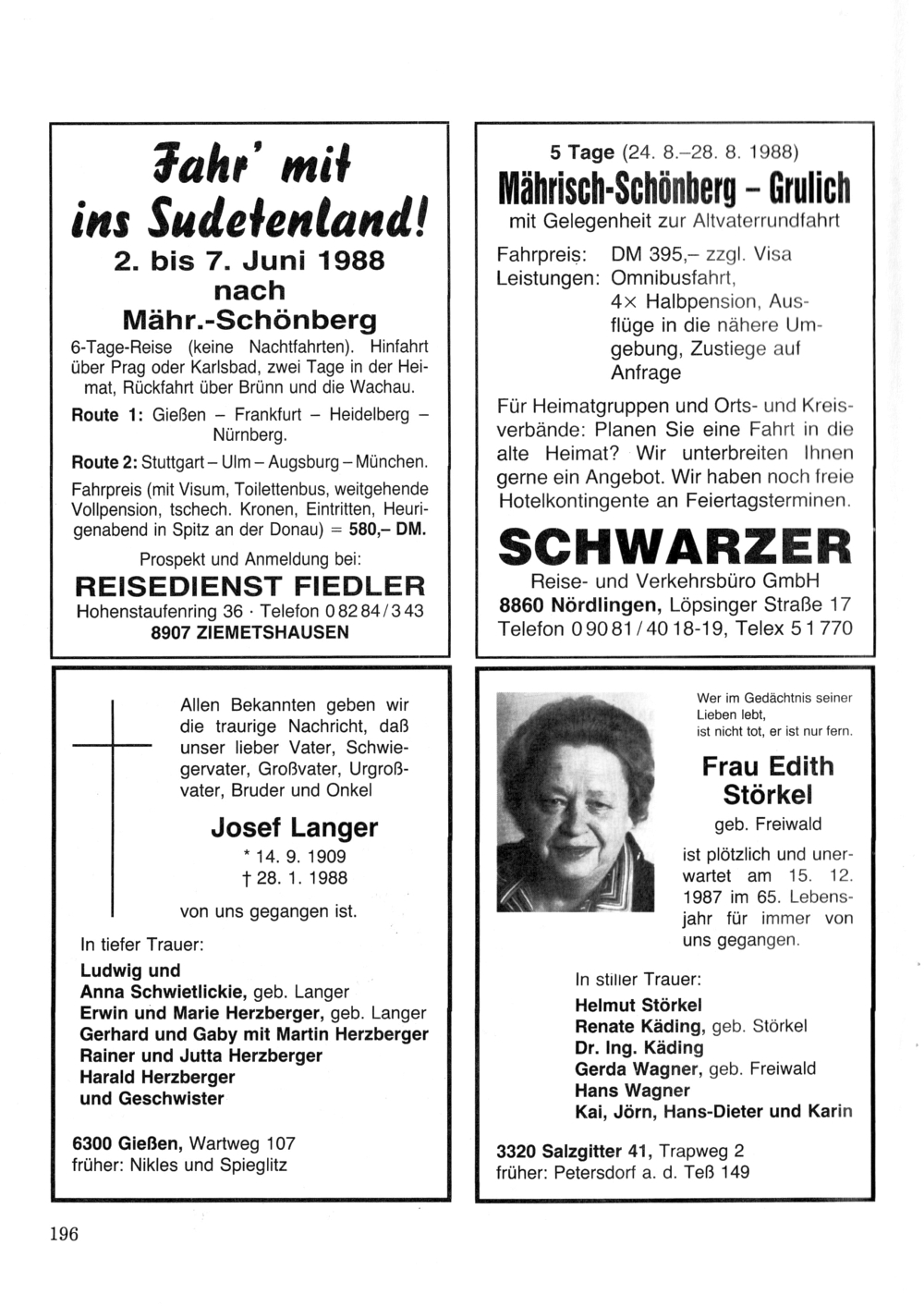 Fahr' mit ins Sudetenland!

2. bis 7. Juni 1988 nach Mähr.-Schönberg

6-Tage-Reise (keine Nachtfahrten). Hinfahrt über Prag oder Karlsbad, zwei Tage in der Heimat, Rückfahrt über Brünn und die Wachau.

Route 1: Gießen – Frankfurt – Heidelberg – Nürnberg.

Route 2: Stuttgart – Ulm – Augsburg – München.

Fahrpreis (mit Visum, Toilettenbus, weitgehende Vollpension, tschech. Kronen, Eintritten, Heurigenabend in Spitz an der Donau) = 580,– DM.

Prospekt und Anmeldung bei:

REISEDIENST FIEDLER

Hohenstaufenring 36 · Telefon 0 82 84 / 3 43

8907 ZIEMETSHAUSEN

5 Tage (24. 8.–28. 8. 1988)

Mährisch-Schönberg – Grulich

mit Gelegenheit zur Altvaterrundfahrt

Fahrpreis: DM 395,– zzgl. Visa
Leistungen: Omnibusfahrt, 4× Halbpension, Ausflüge in die nähere Umgebung, Zustiege auf Anfrage

Für Heimatgruppen und Orts- und Kreisverbände: Planen Sie eine Fahrt in die alte Heimat? Wir unterbreiten Ihnen gerne ein Angebot. Wir haben noch freie Hotelkontingente an Feiertagsterminen.

SCHWARZER

Reise- und Verkehrsbüro GmbH

8860 Nördlingen, Löpsinger Straße 17

Telefon 0 90 81 / 40 18-19, Telex 5 1 770

Allen Bekannten geben wir die traurige Nachricht, daß unser lieber Vater, Schwiegervater, Großvater, Urgroßvater, Bruder und Onkel

Josef Langer

* 14. 9. 1909
† 28. 1. 1988

von uns gegangen ist.

In tiefer Trauer:

Ludwig und
Anna Schwietlickie, geb. Langer
Erwin und Marie Herzberger, geb. Langer
Gerhard und Gaby mit Martin Herzberger
Rainer und Jutta Herzberger
Harald Herzberger
und Geschwister

6300 Gießen, Wartweg 107
früher: Nikles und Spieglitz

Wer im Gedächtnis seiner Lieben lebt, ist nicht tot, er ist nur fern.

Frau Edith Störkel

geb. Freiwald

ist plötzlich und unerwartet am 15. 12. 1987 im 65. Lebensjahr für immer von uns gegangen.

In stiller Trauer:

Helmut Störkel
Renate Käding, geb. Störkel
Dr. Ing. Käding
Gerda Wagner, geb. Freiwald
Hans Wagner
Kai, Jörn, Hans-Dieter und Karin

3320 Salzgitter 41, Trapweg 2
früher: Petersdorf a. d. Teß 149

196